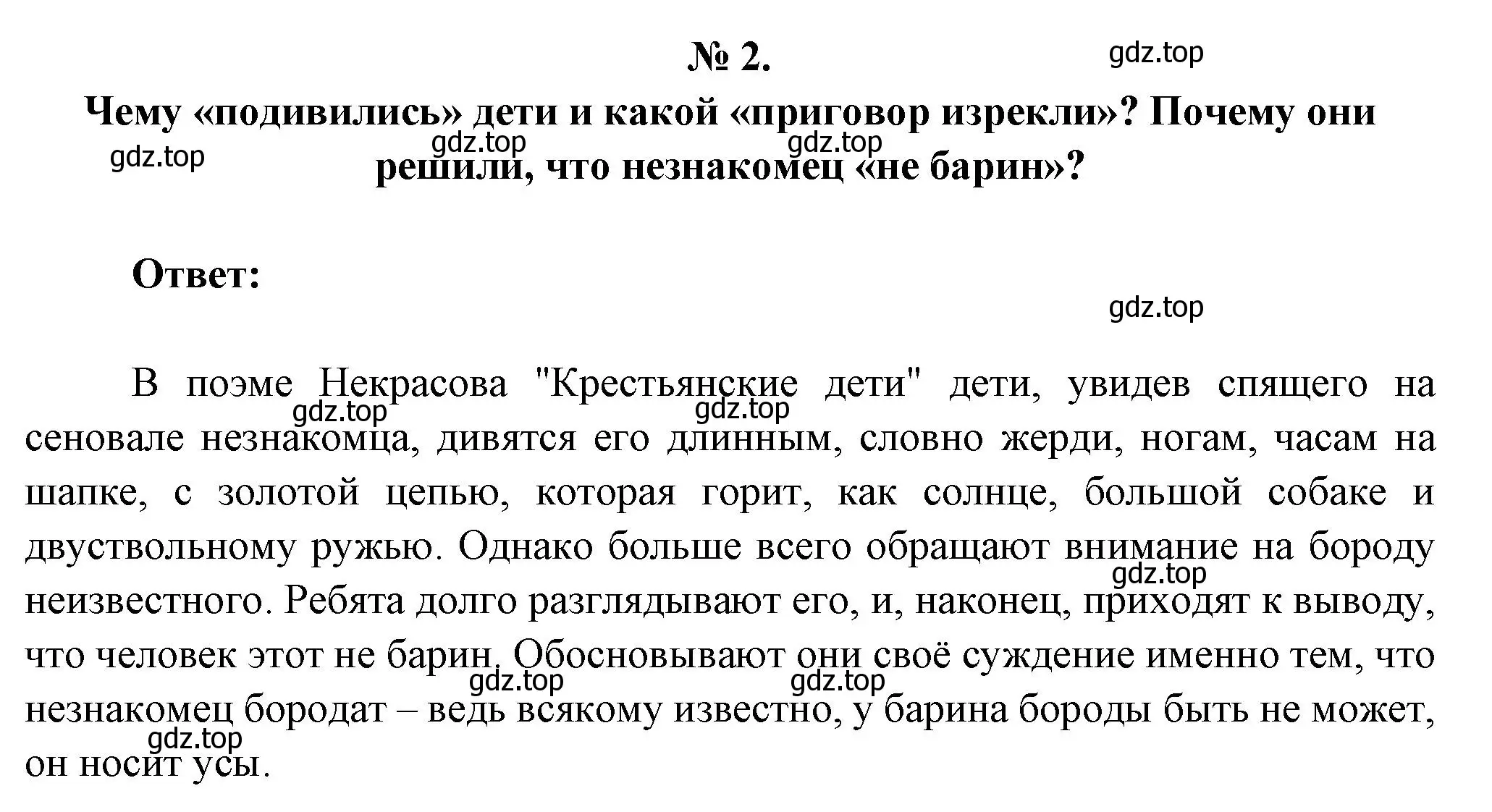 № 2.

gdz.top

Чему «подивились» дети и какой «приговор изрекли»? Почему они решили, что незнакомец «не барин»?

gdz.top gdz.top gdz.top

Ответ:

gdz.top

В поэме Некрасова "Крестьянские дети" дети, увидев спящего на сеновале незнакомца, дивятся его длинным, словно жерди, ногам, часам на шапке, с золотой цепью, которая горит, как солнце, большой собаке и двуствольному ружью. Однако больше всего обращают внимание на бороду неизвестного. Ребята долго разглядывают его, и, наконец, приходят к выводу, что человек этот не барин. Обосновывают они своё суждение именно тем, что незнакомец бородат – ведь всякому известно, у барина бороды быть не может, он носит усы.

gdz.top gdz.top gdz.top gdz.top gdz.top gdz.top